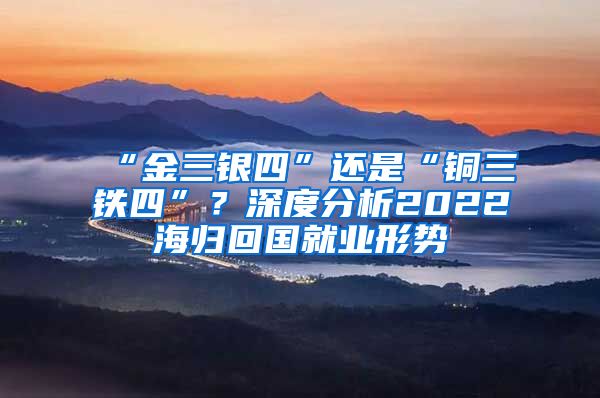 “金三银四”还是“铜三铁四”？深度分析2022海归回国就业形势